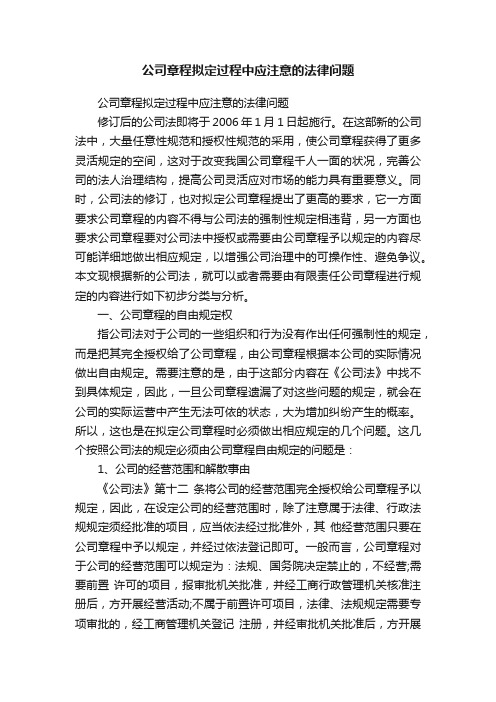 公司章程拟定过程中应注意的法律问题

公司章程拟定过程中应注意的法律问题

修订后的公司法即将于 2006 年 1 月 1 日起施行。在这部新的公司法中，大量任意性规范和授权性规范的采用，使公司章程获得了更多灵活规定的空间，这对于改变我国公司章程千人一面的状况，完善公司的法人治理结构，提高公司灵活应对市场的能力具有重要意义。同时，公司法的修订，也对拟定公司章程提出了更高的要求，它一方面要求公司章程的内容不得与公司法的强制性规定相违背，另一方面也要求公司章程要对公司法中授权或需要由公司章程予以规定的内容尽可能详细地做出相应规定，以增强公司治理中的可操作性、避免争议。本文现根据新的公司法，就可以或者需要由有限责任公司章程进行规定的内容进行如下初步分类与分析。

一、公司章程的自由规定权

指公司法对于公司的一些组织和行为没有作出任何强制性的规定，而是把其完全授权给了公司章程，由公司章程根据本公司的实际情况做出自由规定。需要注意的是，由于这部分内容在《公司法》中找不到具体规定，因此，一旦公司章程遗漏了对这些问题的规定，就会在公司的实际运营中产生无法可依的状态，大为增加纠纷产生的概率。所以，这也是在拟定公司章程时必须做出相应规定的几个问题。这几个按照公司法的规定必须由公司章程自由规定的问题是：

1、公司的经营范围和解散事由

《公司法》第十二 条将公司的经营范围完全授权给公司章程予以规定，因此，在设定公司的经营范围时，除了注意属于法律、行政法规规定须经批准的项目，应当依法经过批准外，其 他经营范围只要在公司章程中予以规定，并经过依法登记即可。一般而言，公司章程对于公司的经营范围可以规定为：法规、国务院决定禁止的，不经营;需要前置 许可的项目，报审批机关批准，并经工商行政管理机关核准注册后，方开展经营活动;不属于前置许可项目，法律、法规规定需要专项审批的，经工商管理机关登记 注册，并经审批机关批准后，方开展